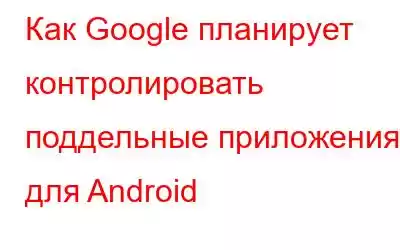 Как Google планирует контролировать поддельные приложения для Android